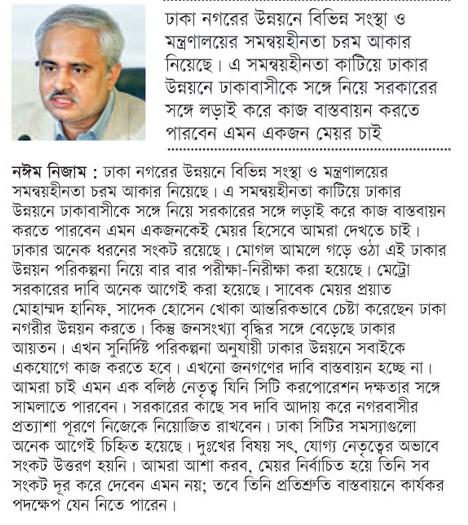 ঢাকা নগরের উন্নয়নে বিভিন্ন সংস্থা ও মন্ত্রণালয়ের সমন্বয়হীনতা চরম আকার নিয়েছে। এ সমন্বয়হীনতা কাটিয়ে ঢাকার উন্নয়নে ঢাকাবাসীকে সঙ্গে নিয়ে সরকারের সঙ্গে লড়াই করে কাজ বাস্তবায়ন করতে পারবেন এমন একজন মেয়র চাই

নঈম নিজাম : ঢাকা নগরের উন্নয়নে বিভিন্ন সংস্থা ও মন্ত্রণালয়ের সমন্বয়হীনতা চরম আকার নিয়েছে। এ সমন্বয়হীনতা কাটিয়ে ঢাকার উন্নয়নে ঢাকাবাসীকে সঙ্গে নিয়ে সরকারের সঙ্গে লড়াই করে কাজ বাস্তবায়ন করতে পারবেন এমন একজনকেই মেয়র হিসেবে আমরা দেখতে চাই। ঢাকার অনেক ধরনের সংকট রয়েছে। মোগল আমলে গড়ে ওঠা এই ঢাকার উন্নয়ন পরিকল্পনা নিয়ে বার বার পরীক্ষা-নিরীক্ষা করা হয়েছে। মেট্রো সরকারের দাবি অনেক আগেই করা হয়েছে। সাবেক মেয়র প্রয়াত মোহাম্মদ হানিফ, সাদেক হোসেন খোকা আন্তরিকভাবে চেষ্টা করেছেন ঢাকা নগরীর উন্নয়ন করতে। কিন্তু জনসংখ্যা বৃদ্ধির সঙ্গে বেড়েছে ঢাকার আয়তন। এখন সুনির্দিষ্ট পরিকল্পনা অনুযায়ী ঢাকার উন্নয়নে সবাইকে একযোগে কাজ করতে হবে। এখনো জনগণের দাবি বাস্তবায়ন হচ্ছে না। আমরা চাই এমন এক বলিষ্ঠ নেতৃত্ব যিনি সিটি করপোরেশন দক্ষতার সঙ্গে সামলাতে পারবেন। সরকারের কাছে সব দাবি আদায় করে নগরবাসীর প্রত্যাশা পূরণে নিজেকে নিয়োজিত রাখবেন। ঢাকা সিটির সমস্যাগুলো অনেক আগেই চিহ্নিত হয়েছে। দুঃখের বিষয় সৎ, যোগ্য নেতৃত্বের অভাবে সংকট উত্তরণ হয়নি। আমরা আশা করব, মেয়র নির্বাচিত হয়ে তিনি সব সংকট দূর করে দেবেন এমন নয়; তবে তিনি প্রতিশ্রুতি বাস্তবায়নে কার্যকর পদক্ষেপ যেন নিতে পারেন।